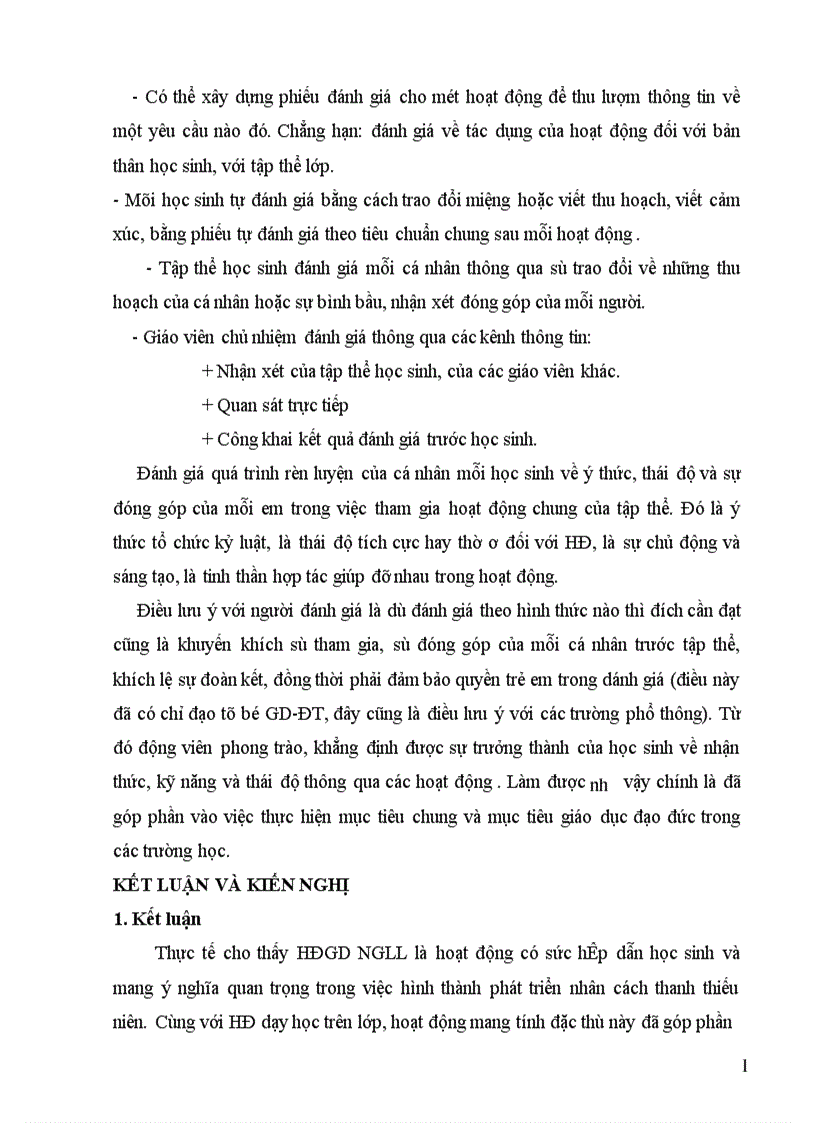 - Có thể xây dựng phiếu đánh giá cho mét hoạt động để thu lượm thông tin về một yêu cầu nào đó. Chẳng hạn: đánh giá về tác dụng của hoạt động đối với bản thân học sinh, với tập thể lớp.

- Mỗi học sinh tự đánh giá bằng cách trao đổi miệng hoặc viết thu hoạch, viết cảm xúc, bằng phiếu tự đánh giá theo tiêu chuẩn chung sau mỗi hoạt động .

- Tập thể học sinh đánh giá mỗi cá nhân thông qua sù trao đổi về những thu hoạch của cá nhân hoặc sự bình bầu, nhận xét đóng góp của mỗi người.

- Giáo viên chủ nhiệm đánh giá thông qua các kênh thông tin:

+ Nhận xét của tập thể học sinh, của các giáo viên khác.

+ Quan sát trực tiếp

+ Công khai kết quả đánh giá trước học sinh.

Đánh giá quá trình rèn luyện của cá nhân mỗi học sinh về ý thức, thái độ và sự đóng góp của mỗi em trong việc tham gia hoạt động chung của tập thể. Đó là ý thức tổ chức kỷ luật, là thái độ tích cực hay thờ ơ đối với HĐ, là sự chủ động và sáng tạo, là tinh thần hợp tác giúp đỡ nhau trong hoạt động.

Điều lưu ý với người đánh giá là dù đánh giá theo hình thức nào thì đích cần đạt cũng là khuyến khích sù tham gia, sù đóng góp của mỗi cá nhân trước tập thể, khích lệ sự đoàn kết, đồng thời phải đảm bảo quyền trẻ em trong đánh giá (điều này đã có chỉ đạo tõ bé GD-ĐT, đây cũng là điều lưu ý với các trường phổ thông). Từ đó động viên phong trào, khẳng định được sự trưởng thành của học sinh về nhận thức, kỹ năng và thái độ thông qua các hoạt động . Làm được nh vậy chính là đã góp phần vào việc thực hiện mục tiêu chung và mục tiêu giáo dục đạo đức trong các trường học.

KẾT LUẬN VÀ KIẾN NGHỊ

1. Kết luận

Thực tế cho thấy HĐGD NGLL là hoạt động có sức hÊp dẫn học sinh và mang ý nghĩa quan trọng trong việc hình thành phát triển nhân cách thanh thiếu niên. Cùng với HĐ dạy học trên lớp, hoạt động mang tính đặc thù này đã góp phần

1